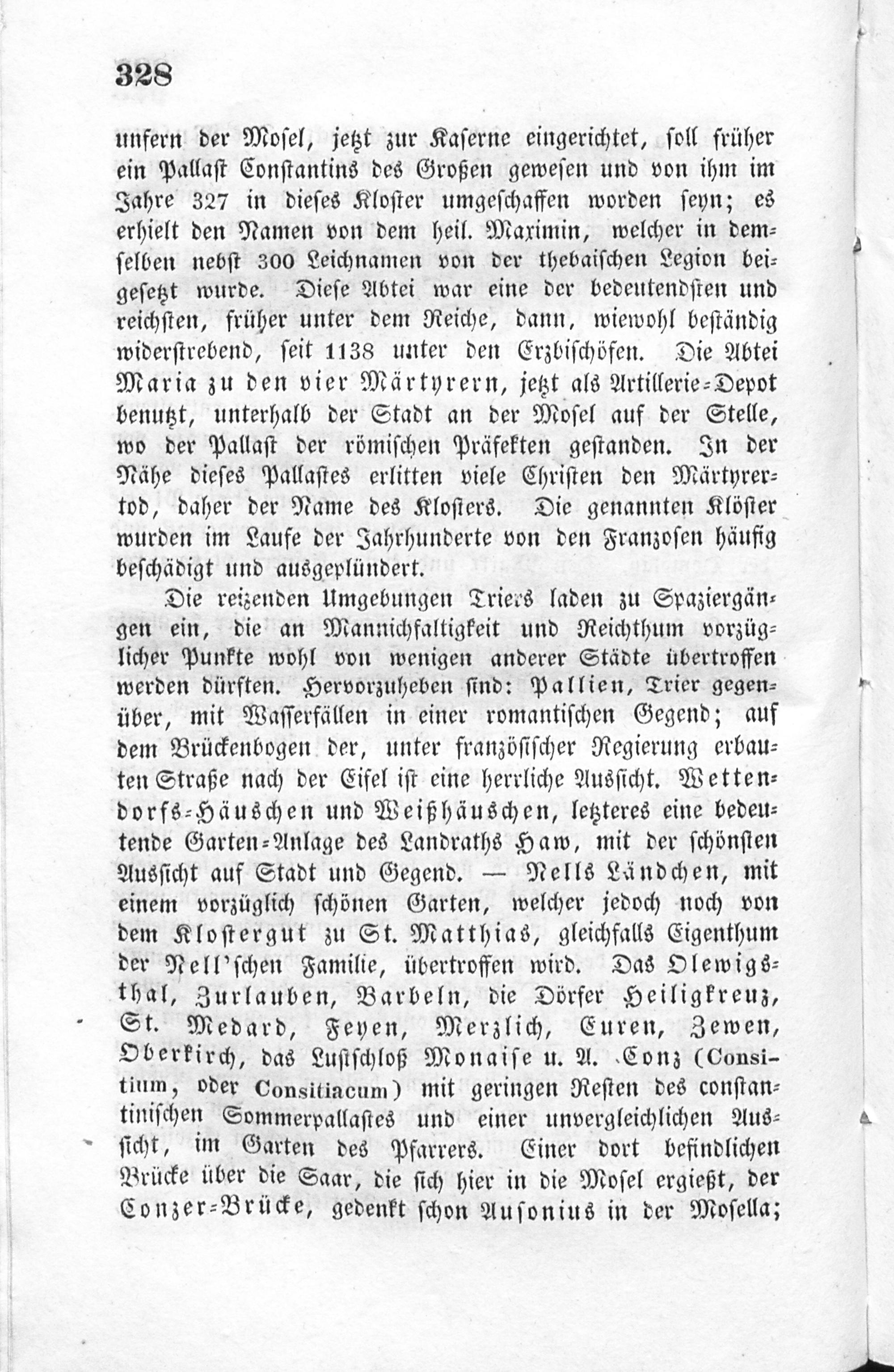 328

unfern der Mosel, jetzt zur Kaserne eingerichtet, soll früher ein Pallast Constantins des Großen gewesen und von ihm im Jahre 327 in dieses Kloster umgeschaffen worden seyn; es erhielt den Namen von dem heil. Maximin, welcher in demselben nebst 300 Leichnamen von der thebaischen Legion beigesetzt wurde. Diese Abtei war eine der bedeutendsten und reichsten, früher unter dem Reiche, dann, wiewohl beständig widerstrebend, seit 1138 unter den Erzbischöfen. Die Abtei Maria zu den vier Märtyrern, jetzt als Artillerie-Depot benutzt, unterhalb der Stadt an der Mosel auf der Stelle, wo der Pallast der römischen Präfekten gestanden. In der Nähe dieses Pallastes erlitten viele Christen den Märtyrertod, daher der Name des Klosters. Die genannten Klöster wurden im Laufe der Jahrhunderte von den Franzosen häufig beschädigt und ausgeplündert.

Die reizenden Umgebungen Triers laden zu Spaziergängen ein, die an Mannichfaltigkeit und Reichthum vorzüglicher Punkte wohl von wenigen anderer Städte übertroffen werden dürften. Hervorzuheben sind: Pallien, Trier gegenüber, mit Wasserfällen in einer romantischen Gegend; auf dem Brückenbogen der, unter französischer Regierung erbauten Straße nach der Eifel ist eine herrliche Aussicht. Wettendorfs-Häuschen und Weißhäuschen, letzteres eine bedeutende Garten-Anlage des Landraths Haw, mit der schönsten Aussicht auf Stadt und Gegend. — Nells Ländchen, mit einem vorzüglich schönen Garten, welcher jedoch noch von dem Klostergut zu St. Matthias, gleichfalls Eigenthum der Nell'schen Familie, übertroffen wird. Das Olewigsthal, Zurlauben, Barbeln, die Dörfer Heiligkreuz, St. Medard, Feyen, Merzlich, Euren, Zewen, Oberkirch, das Lustschloß Monaise u. A. Conz (Consitium, oder Consitiacum) mit geringen Resten des constantinischen Sommerpallastes und einer unvergleichlichen Aussicht, im Garten des Pfarrers. Einer dort befindlichen Brücke über die Saar, die sich hier in die Mosel ergießt, der Conzer-Brücke, gedenkt schon Ausonius in der Mosella;